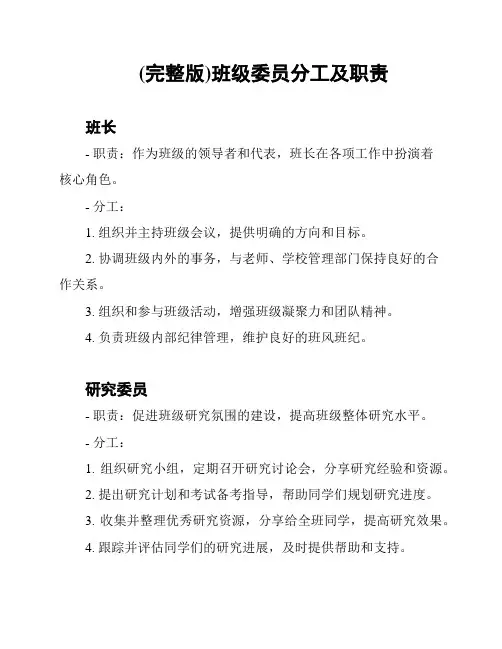 (完整版)班级委员分工及职责

班长

- 职责：作为班级的领导者和代表，班长在各项工作中扮演着核心角色。

- 分工：

1. 组织并主持班级会议，提供明确的方向和目标。

2. 协调班级内外的事务，与老师、学校管理部门保持良好的合作关系。

3. 组织和参与班级活动，增强班级凝聚力和团队精神。

4. 负责班级内部纪律管理，维护良好的班风班纪。

研究委员

- 职责：促进班级研究氛围的建设，提高班级整体研究水平。

- 分工：

1. 组织研究小组，定期召开研究讨论会，分享研究经验和资源。

2. 提出研究计划和考试备考指导，帮助同学们规划研究进度。

3. 收集并整理优秀研究资源，分享给全班同学，提高研究效果。

4. 跟踪并评估同学们的研究进展，及时提供帮助和支持。